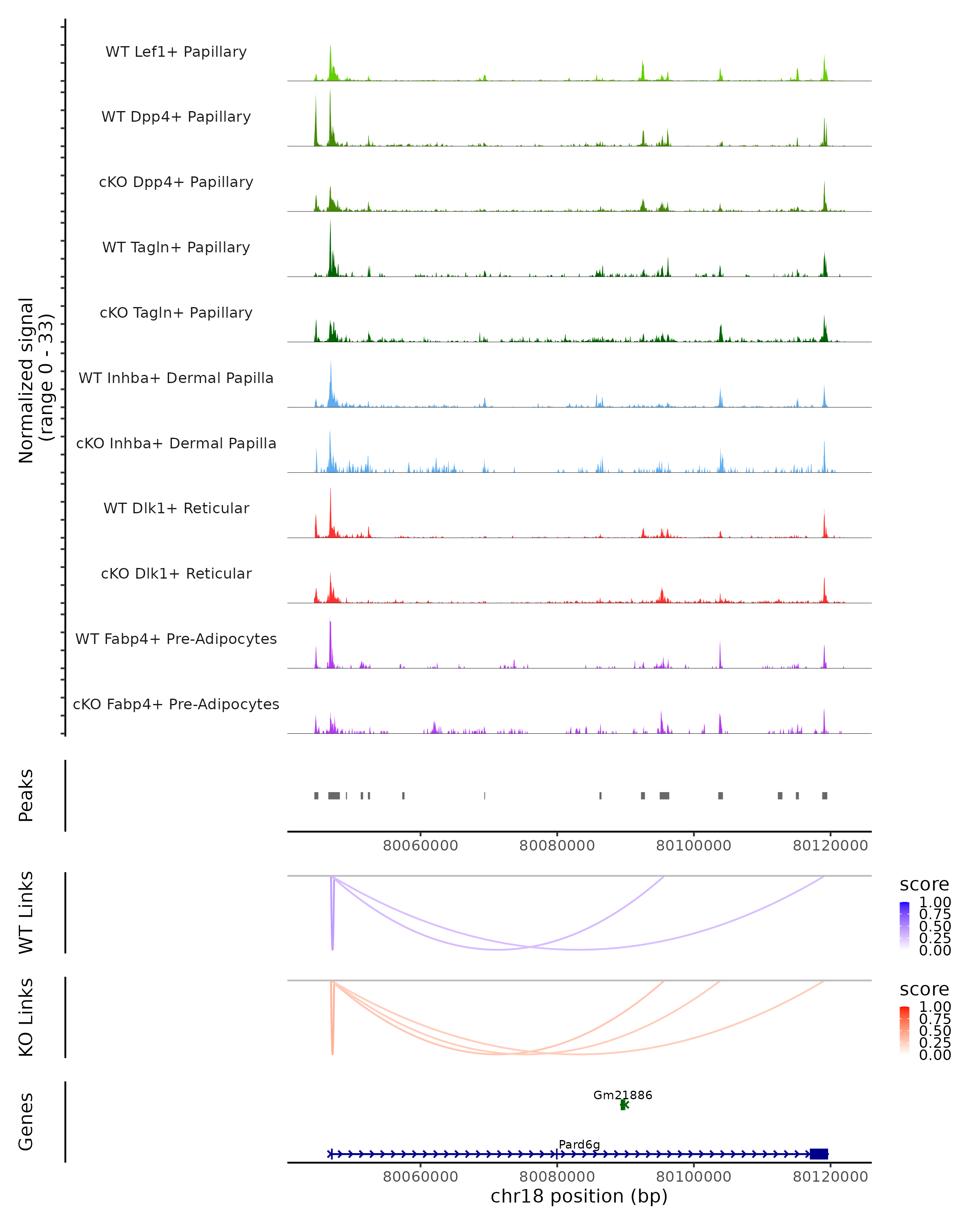 Normalized signal (range 0 - 33)

WT Lef1+ Papillary
WT Dpp4+ Papillary
cKO Dpp4+ Papillary
WT Tagln+ Papillary
cKO Tagln+ Papillary
WT Inhba+ Dermal Papilla
cKO Inhba+ Dermal Papilla
WT Dlk1+ Reticular
cKO Dlk1+ Reticular
WT Fabp4+ Pre-Adipocytes
cKO Fabp4+ Pre-Adipocytes

Peaks

80060000 80080000 80100000 80120000

WT Links

score
1.00
0.75
0.50
0.25
0.00

KO Links

score
1.00
0.75
0.50
0.25
0.00

Genes

Gm21886
Pard6g

80060000 80080000 80100000 80120000
chr18 position (bp)